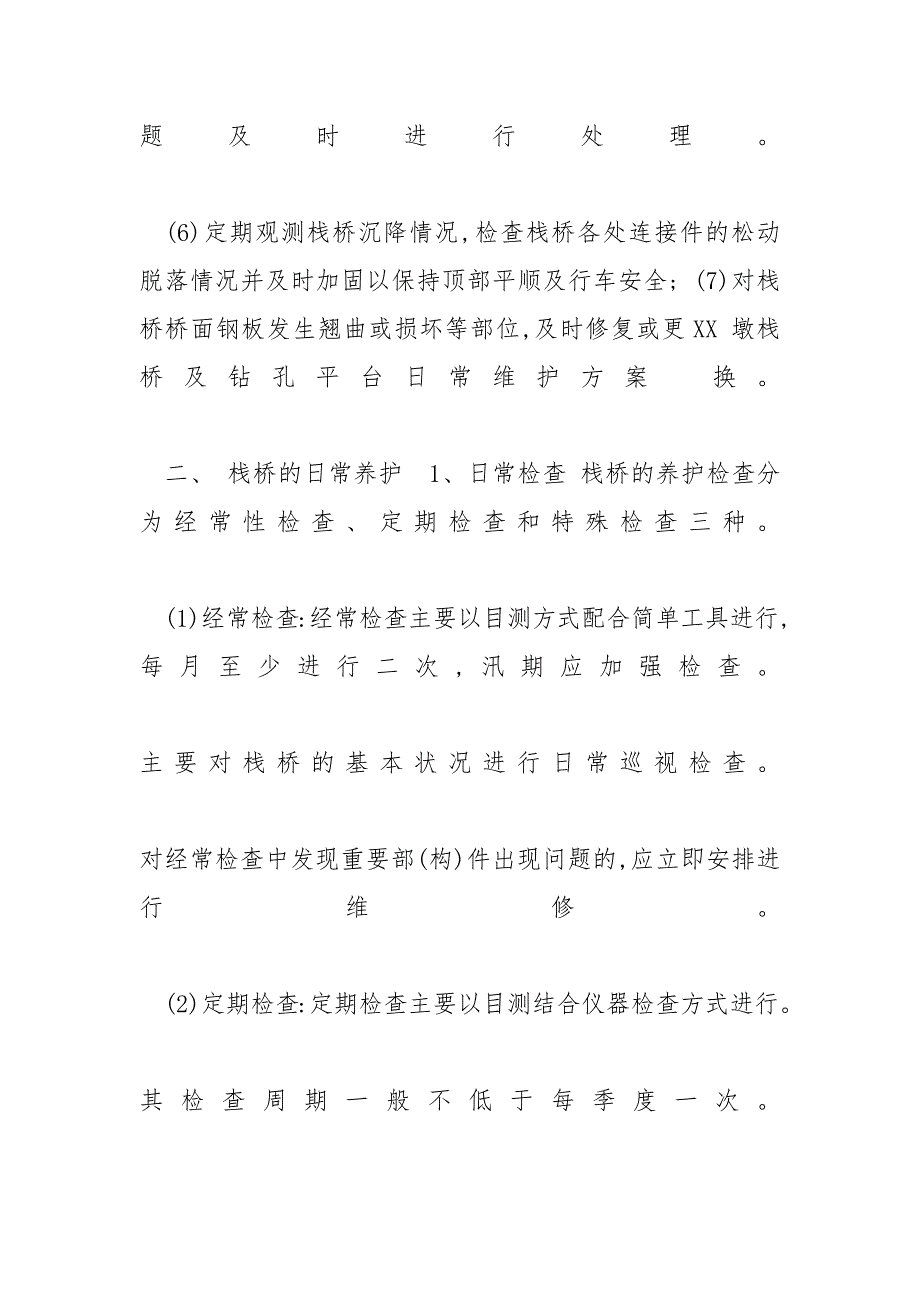 题及时进行处理。

(6)定期观测栈桥沉降情况,检查栈桥各处连接件的松动脱落情况并及时加固以保持顶部平顺及行车安全; (7)对栈桥桥面钢板发生翘曲或损坏等部位,及时修复或更XX 墩栈桥及钻孔平台日常维护方案 换。

二、 栈桥的日常养护 1、日常检查 栈桥的养护检查分为经常性检查、定期检查和特殊检查三种。

(1)经常检查:经常检查主要以目测方式配合简单工具进行,每月至少进行二次,汛期应加强检查。

主要对栈桥的基本状况进行日常巡视检查。

对经常检查中发现重要部(构)件出现问题的,应立即安排进行维修。

(2)定期检查:定期检查主要以目测结合仪器检查方式进行。

其检查周期一般不低于每季度一次。